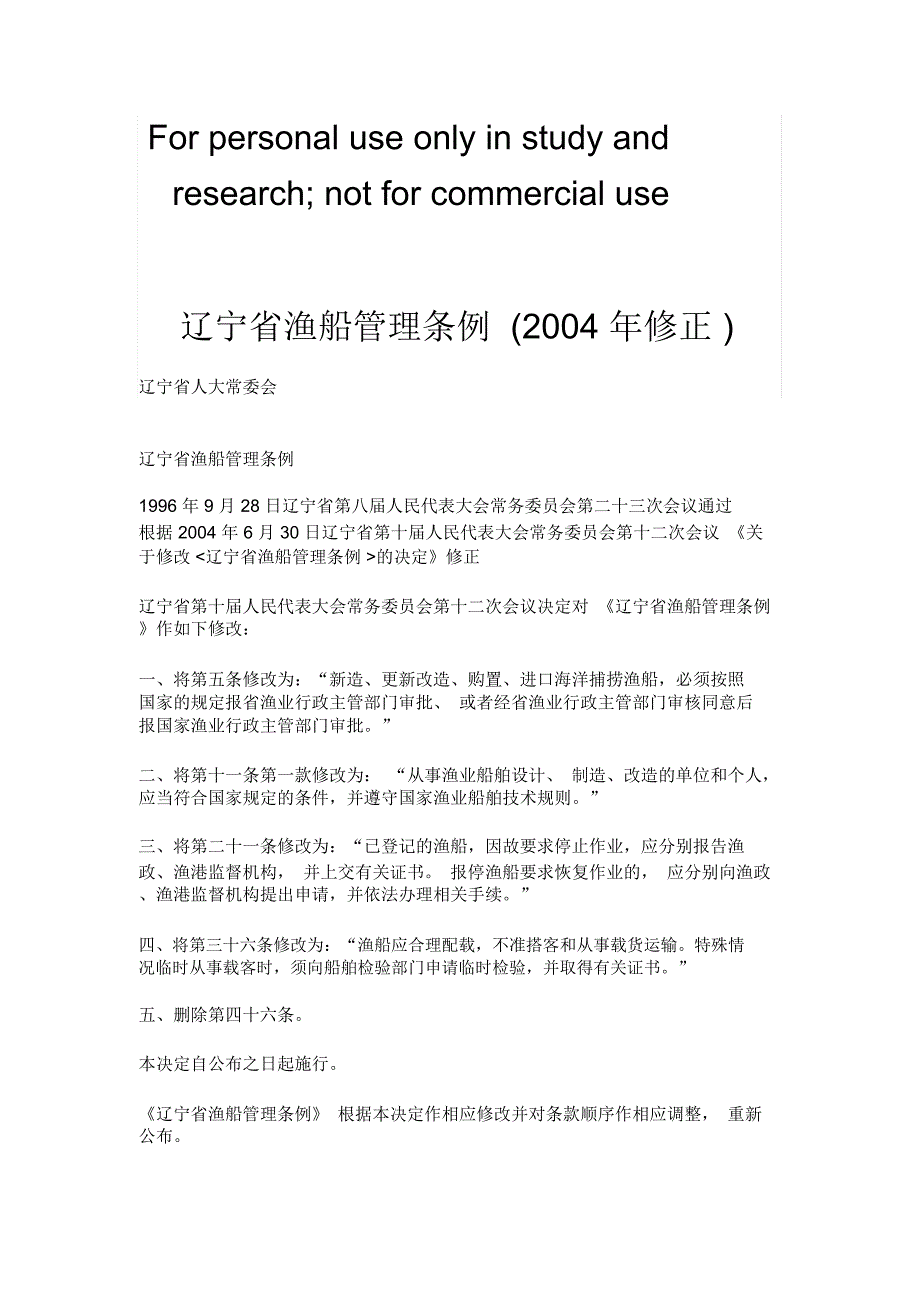 For personal use only in study and research; not for commercial use

辽宁省渔船管理条例 (2004 年修正 )

辽宁省人大常委会

辽宁省渔船管理条例

1996 年 9 月 28 日辽宁省第八届人民代表大会常务委员会第二十三次会议通过
根据 2004 年 6 月 30 日辽宁省第十届人民代表大会常务委员会第十二次会议 《关于修改 <辽宁省渔船管理条例 >的决定》修正

辽宁省第十届人民代表大会常务委员会第十二次会议决定对 《辽宁省渔船管理条例》作如下修改：

一、将第五条修改为：“新造、更新改造、购置、进口海洋捕捞渔船，必须按照国家的规定报省渔业行政主管部门审批、 或者经省渔业行政主管部门审核同意后报国家渔业行政主管部门审批。”

二、将第十一条第一款修改为： “从事渔业船舶设计、 制造、改造的单位和个人，应当符合国家规定的条件，并遵守国家渔业船舶技术规则。”

三、将第二十一条修改为：“已登记的渔船，因故要求停止作业，应分别报告渔政、渔港监督机构， 并上交有关证书。 报停渔船要求恢复作业的， 应分别向渔政、渔港监督机构提出申请，并依法办理相关手续。”

四、将第三十六条修改为：“渔船应合理配载，不准搭客和从事载货运输。特殊情况临时从事载客时，须向船舶检验部门申请临时检验，并取得有关证书。”

五、删除第四十六条。

本决定自公布之日起施行。

《辽宁省渔船管理条例》 根据本决定作相应修改并对条款顺序作相应调整， 重新公布。